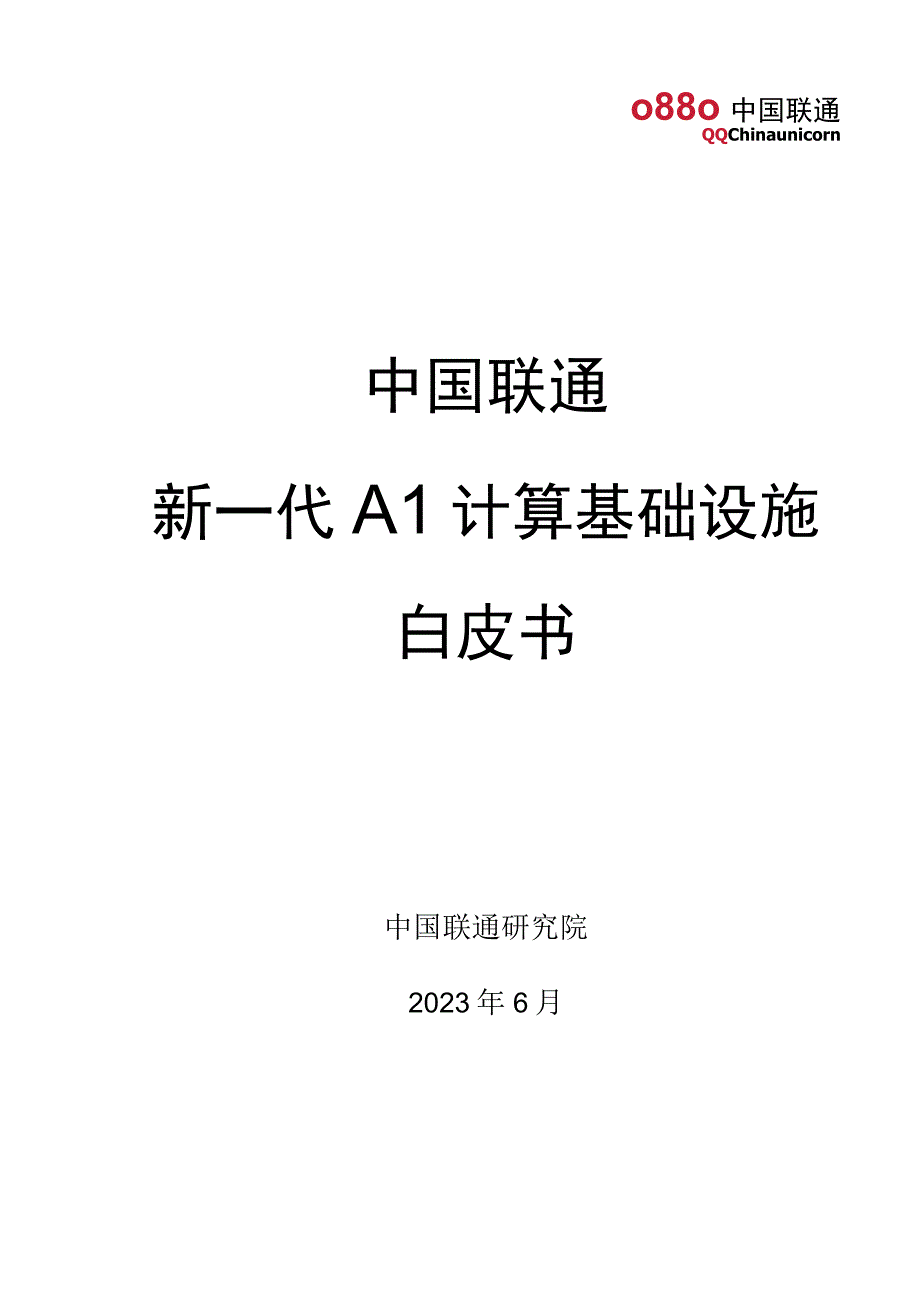 o88o 中国联通
QQChinaunicorn

中国联通

新一代 A1 计算基础设施

白皮书

中国联通研究院

2023 年 6 月